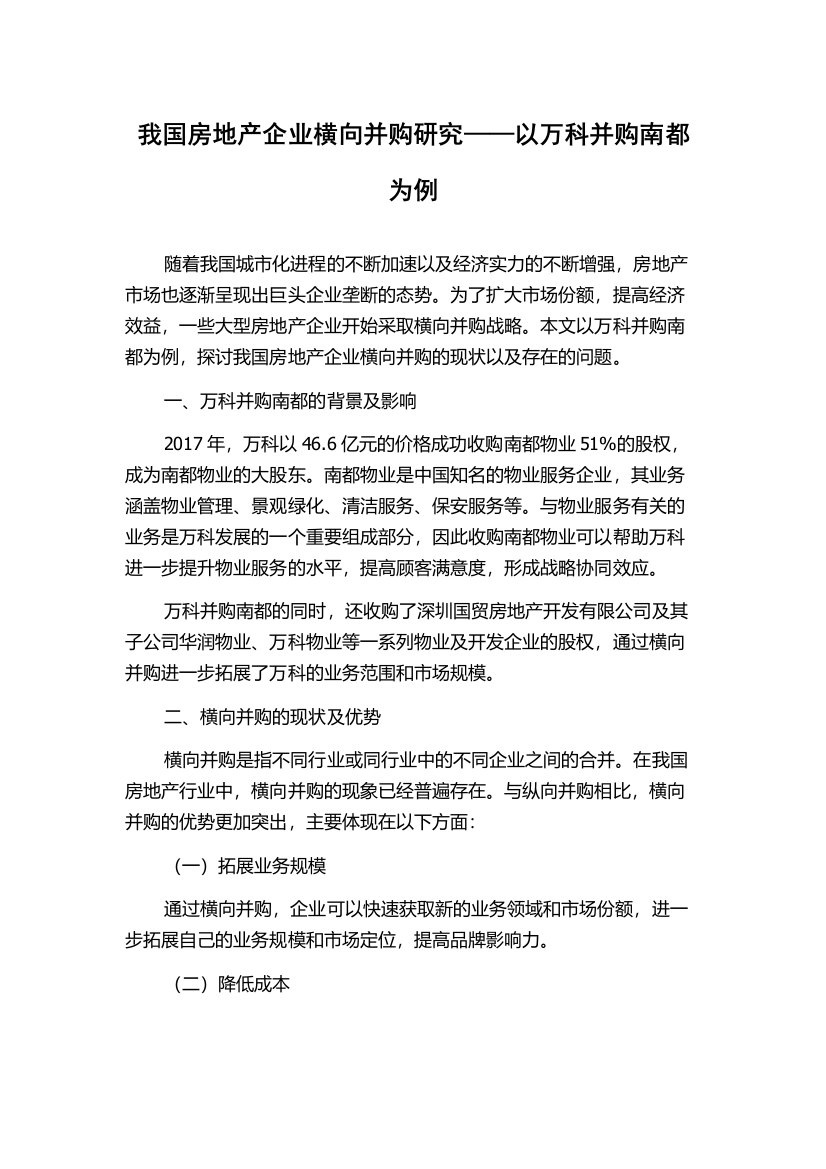 我国房地产企业横向并购研究——以万科并购南都为例

随着我国城市化进程的不断加速以及经济实力的不断增强，房地产市场也逐渐呈现出巨头企业垄断的态势。为了扩大市场份额，提高经济效益，一些大型房地产企业开始采取横向并购战略。本文以万科并购南都为例，探讨我国房地产企业横向并购的现状以及存在的问题。

一、万科并购南都的背景及影响

2017 年，万科以 46.6 亿元的价格成功收购南都物业 51%的股权，成为南都物业的大股东。南都物业是中国知名的物业服务企业，其业务涵盖物业管理、景观绿化、清洁服务、保安服务等。与物业服务有关的业务是万科发展的一个重要组成部分，因此收购南都物业可以帮助万科进一步提升物业服务的水平，提高顾客满意度，形成战略协同效应。

万科并购南都的同时，还收购了深圳国贸房地产开发有限公司及其子公司华润物业、万科物业等一系列物业及开发企业的股权，通过横向并购进一步拓展了万科的业务范围和市场规模。

二、横向并购的现状及优势

横向并购是指不同行业或同行业中的不同企业之间的合并。在我国房地产行业中，横向并购的现象已经普遍存在。与纵向并购相比，横向并购的优势更加突出，主要体现在以下方面：

（一）拓展业务规模

通过横向并购，企业可以快速获取新的业务领域和市场份额，进一步拓展自己的业务规模和市场定位，提高品牌影响力。

（二）降低成本